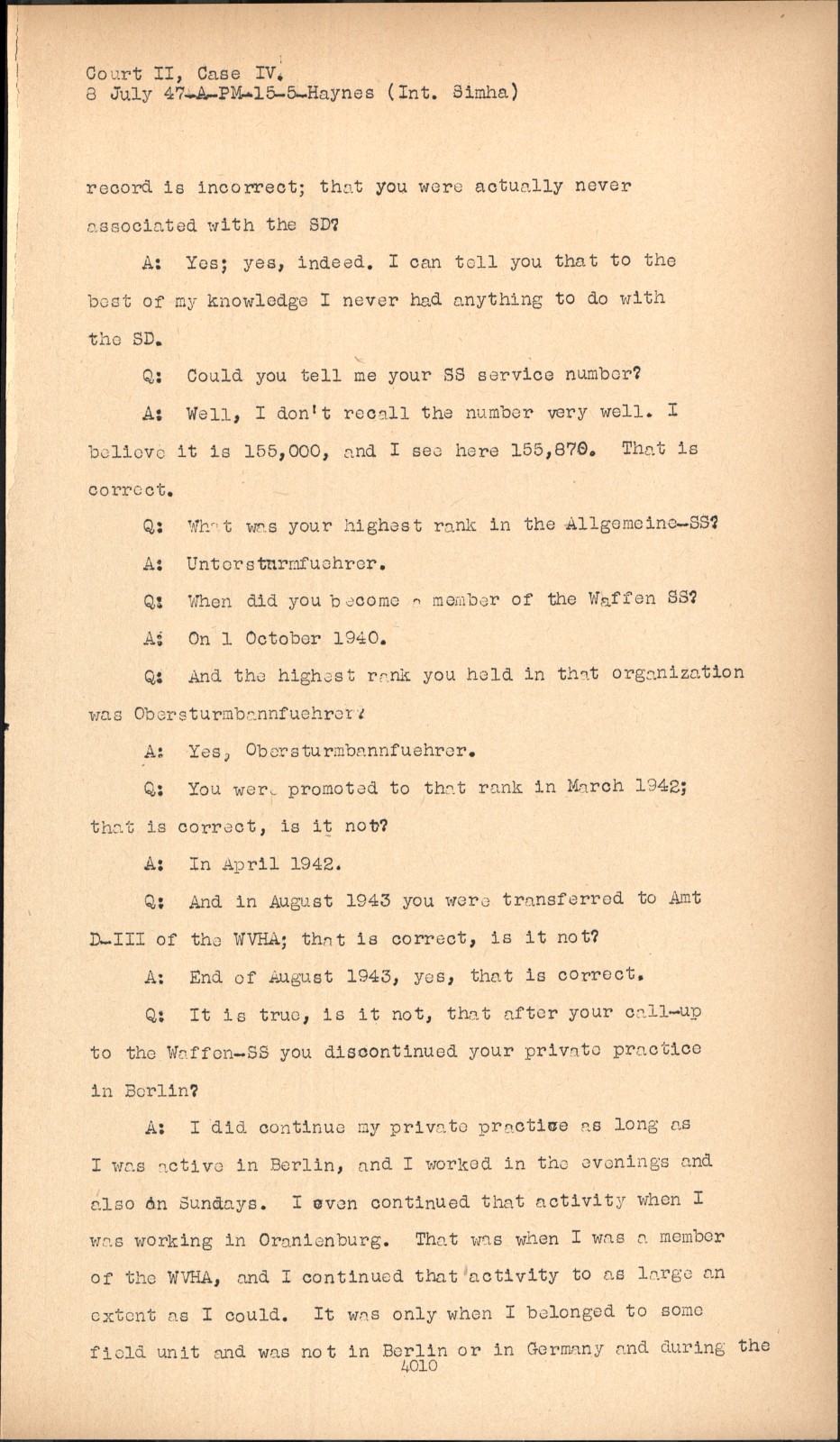 Court II, Case IV.
8 July 47-A-PM-15-5-Haynes (Int. Simha)

record is incorrect; that you were actually never associated with the SD?

A: Yes; yes, indeed. I can tell you that to the best of my knowledge I never had anything to do with the SD.

Q: Could you tell me your SS service number?

A: Well, I don't recall the number very well. I believe it is 155,000, and I see here 155,870. That is correct.

Q: What was your highest rank in the Allgemeine-SS?

A: Untersturmfuehrer.

Q: When did you become a member of the Waffen SS?

A: On 1 October 1940.

Q: And the highest rank you held in that organization was Obersturmbannfuehrer?

A: Yes, Obersturmbannfuehrer.

Q: You were promoted to that rank in March 1942; that is correct, is it not?

A: In April 1942.

Q: And in August 1943 you were transferred to Amt D-III of the WVHA; that is correct, is it not?

A: End of August 1943, yes, that is correct.

Q: It is true, is it not, that after your call-up to the Waffen-SS you discontinued your private practice in Berlin?

A: I did continue my private practice as long as I was active in Berlin, and I worked in the evenings and also on Sundays. I even continued that activity when I was working in Oranienburg. That was when I was a member of the WVHA, and I continued that activity to as large an extent as I could. It was only when I belonged to some field unit and was not in Berlin or in Germany and during the
4010